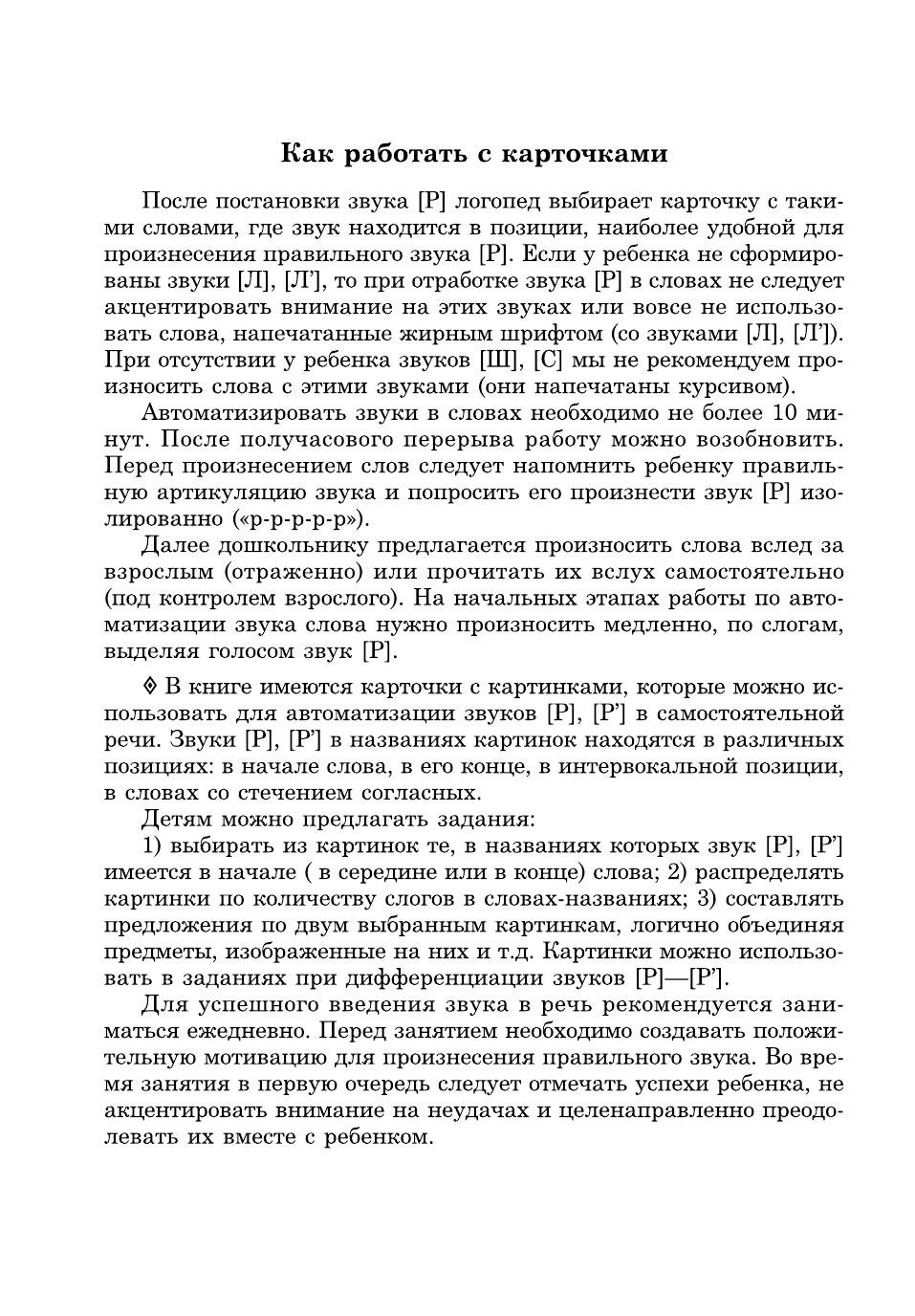 Как работать с карточками

После постановки звука [Р] логопед выбирает карточку с такими словами, где звук находится в позиции, наиболее удобной для произнесения правильного звука [Р]. Если у ребенка не сформированы звуки [Л], [Л'], то при отработке звука [Р] в словах не следует акцентировать внимание на этих звуках или вовсе не использовать слова, напечатанные жирным шрифтом (со звуками [Л], [Л']). При отсутствии у ребенка звуков [Ш], [С] мы не рекомендуем произносить слова с этими звуками (они напечатаны курсивом).

Автоматизировать звуки в словах необходимо не более 10 минут. После получасового перерыва работу можно возобновить. Перед произнесением слов следует напомнить ребенку правильную артикуляцию звука и попросить его произнести звук [Р] изолированно («р-р-р-р-р»).

Далее дошкольнику предлагается произносить слова вслед за взрослым (отраженно) или прочитать их вслух самостоятельно (под контролем взрослого). На начальных этапах работы по автоматизации звука слова нужно произносить медленно, по слогам, выделяя голосом звук [Р].

◊ В книге имеются карточки с картинками, которые можно использовать для автоматизации звуков [Р], [Р'] в самостоятельной речи. Звуки [Р], [Р'] в названиях картинок находятся в различных позициях: в начале слова, в его конце, в интервокальной позиции, в словах со стечением согласных.

Детям можно предлагать задания:

1) выбирать из картинок те, в названиях которых звук [Р], [Р'] имеется в начале ( в середине или в конце) слова; 2) распределять картинки по количеству слогов в словах-названиях; 3) составлять предложения по двум выбранным картинкам, логично объединяя предметы, изображенные на них и т.д. Картинки можно использовать в заданиях при дифференциации звуков [Р]—[Р'].

Для успешного введения звука в речь рекомендуется заниматься ежедневно. Перед занятием необходимо создавать положительную мотивацию для произнесения правильного звука. Во время занятия в первую очередь следует отмечать успехи ребенка, не акцентировать внимание на неудачах и целенаправленно преодолевать их вместе с ребенком.